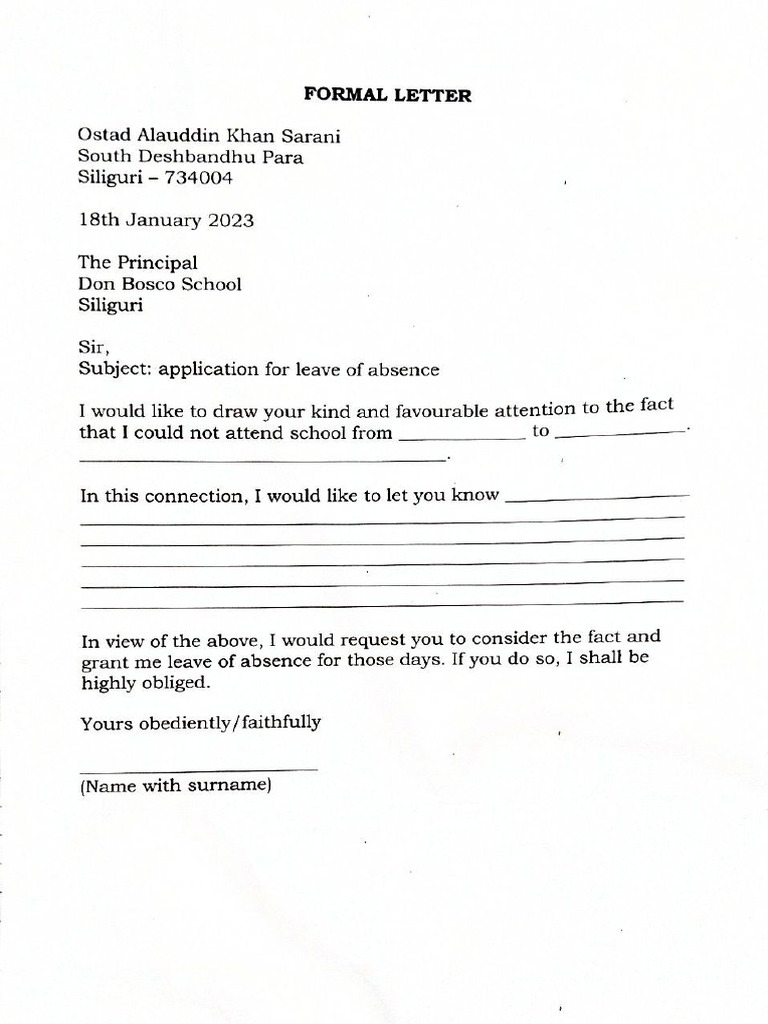 FORMAL LETTER

Ostad Alauddin Khan Sarani
South Deshbandhu Para
Siliguri – 734004

18th January 2023

The Principal
Don Bosco School
Siliguri

Sir,
Subject: application for leave of absence

I would like to draw your kind and favourable attention to the fact that I could not attend school from ____ to ____. ____.

In this connection, I would like to let you know ____
____
____
____
____
____

In view of the above, I would request you to consider the fact and grant me leave of absence for those days. If you do so, I shall be highly obliged.

Yours obediently/faithfully

____
(Name with surname)